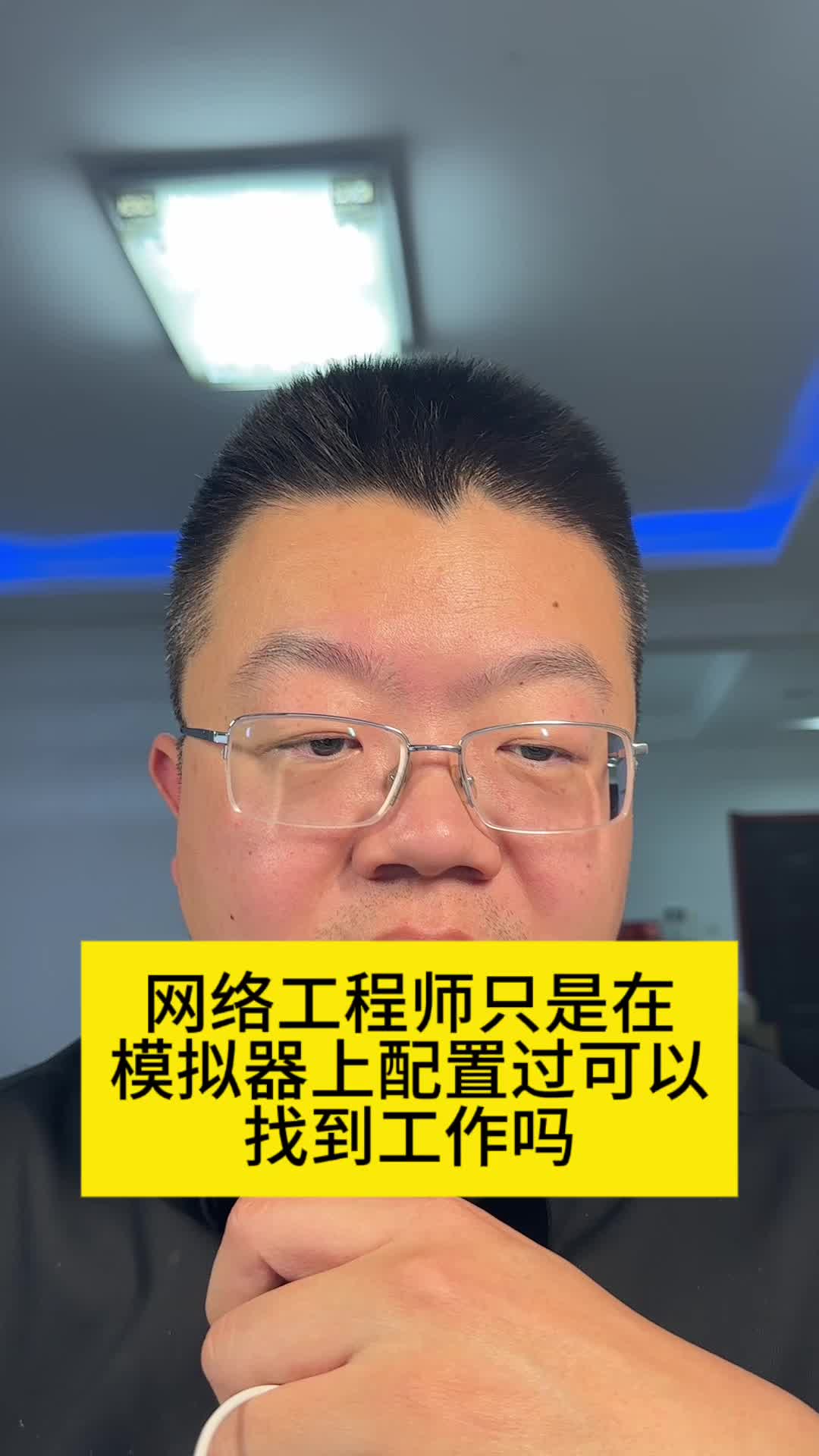 网络工程师只是在模拟器上配置过可以找到工作吗